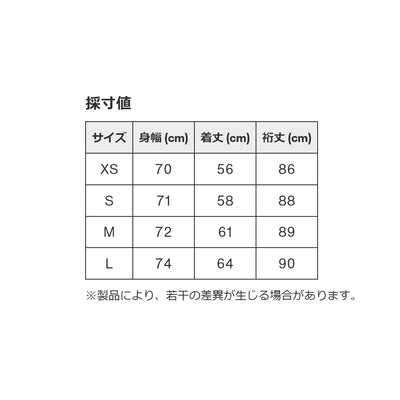 採寸値

| サイズ | 身幅 (cm) | 着丈 (cm) | 裄丈 (cm) |
|---|---|---|---|
| XS | 70 | 56 | 86 |
| S | 71 | 58 | 88 |
| M | 72 | 61 | 89 |
| L | 74 | 64 | 90 |

※製品により、若干の差異が生じる場合があります。